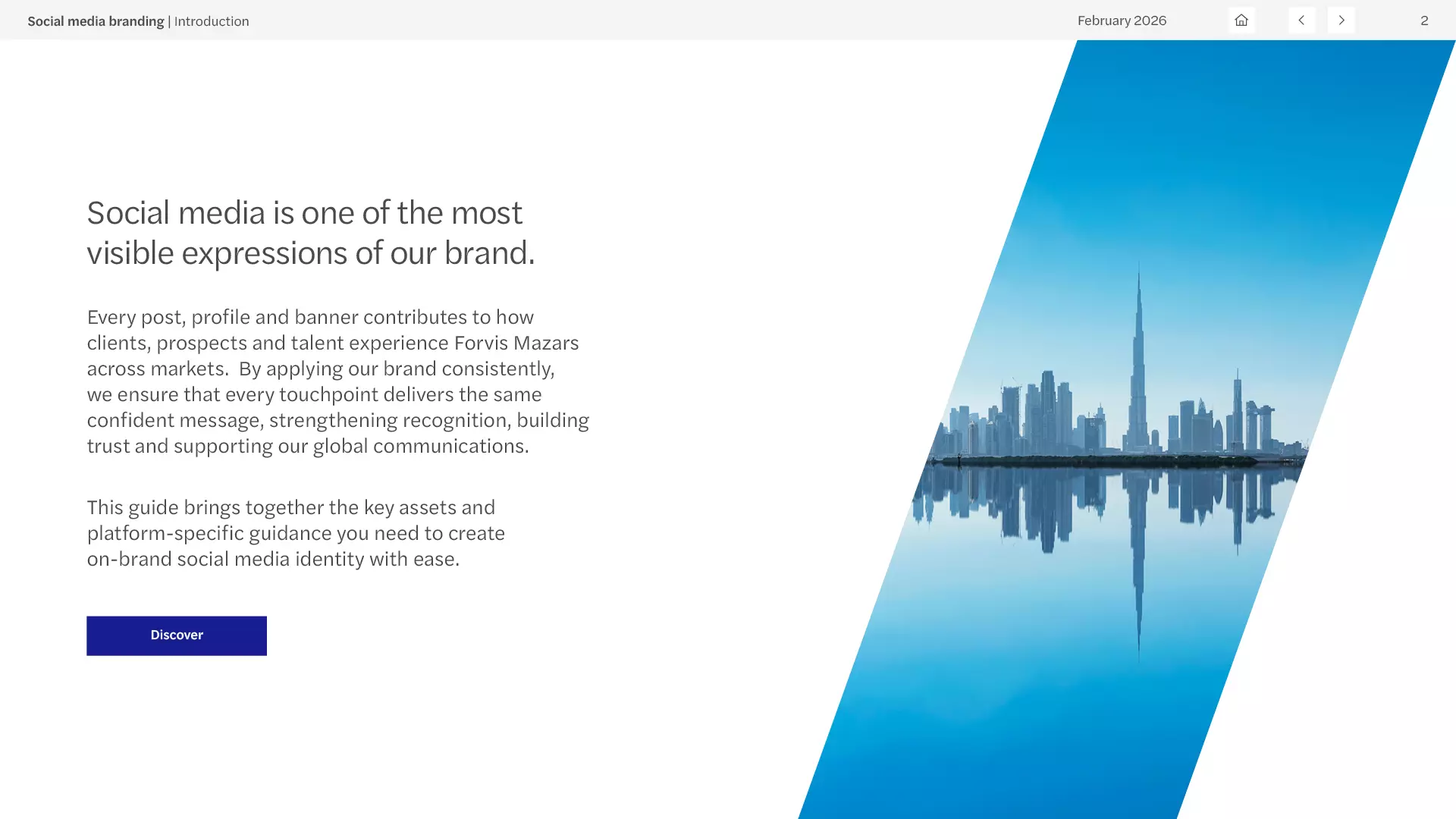 Social media branding | Introduction

February 2026

2

Social media is one of the most visible expressions of our brand.

Every post, profile and banner contributes to how clients, prospects and talent experience Forvis Mazars across markets.  By applying our brand consistently, we ensure that every touchpoint delivers the same confident message, strengthening recognition, building trust and supporting our global communications.

This guide brings together the key assets and platform-specific guidance you need to create on-brand social media identity with ease.

Discover